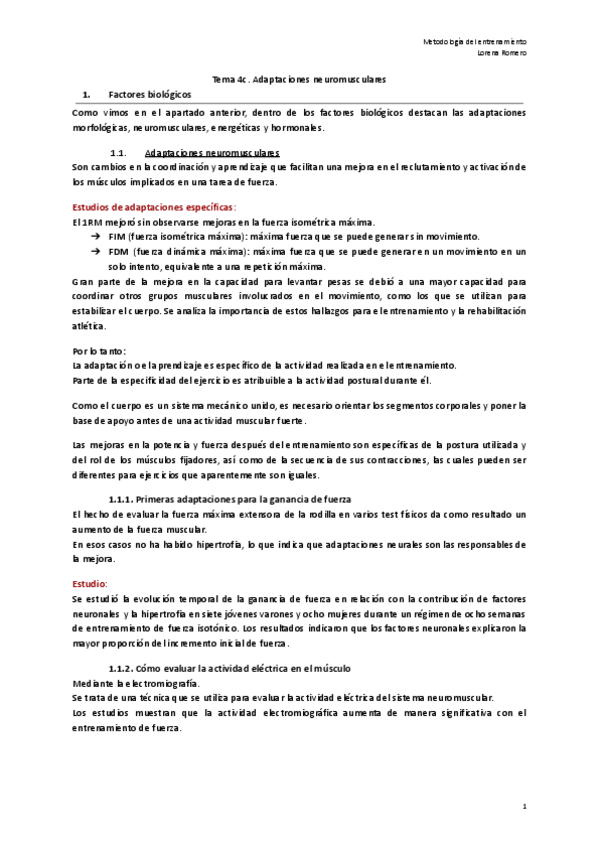 Metodología del entrenamiento
Lorena Romero

Tema 4c. Adaptaciones neuromusculares

1. Factores biológicos

Como vimos en el apartado anterior, dentro de los factores biológicos destacan las adaptaciones morfológicas, neuromusculares, energéticas y hormonales.

1.1. Adaptaciones neuromusculares

Son cambios en la coordinación y aprendizaje que facilitan una mejora en el reclutamiento y activación de los músculos implicados en una tarea de fuerza.

Estudios de adaptaciones específicas:

El 1RM mejoró sin observarse mejoras en la fuerza isométrica máxima.
→ FIM (fuerza isométrica máxima): máxima fuerza que se puede generar sin movimiento.
→ FDM (fuerza dinámica máxima): máxima fuerza que se puede generar en un movimiento en un solo intento, equivalente a una repetición máxima.

Gran parte de la mejora en la capacidad para levantar pesas se debió a una mayor capacidad para coordinar otros grupos musculares involucrados en el movimiento, como los que se utilizan para estabilizar el cuerpo. Se analiza la importancia de estos hallazgos para el entrenamiento y la rehabilitación atlética.

Por lo tanto:
La adaptación o el aprendizaje es específico de la actividad realizada en el entrenamiento.
Parte de la especificidad del ejercicio es atribuible a la actividad postural durante él.

Como el cuerpo es un sistema mecánico unido, es necesario orientar los segmentos corporales y poner la base de apoyo antes de una actividad muscular fuerte.

Las mejoras en la potencia y fuerza después del entrenamiento son específicas de la postura utilizada y del rol de los músculos fijadores, así como de la secuencia de sus contracciones, las cuales pueden ser diferentes para ejercicios que aparentemente son iguales.

1.1.1. Primeras adaptaciones para la ganancia de fuerza

El hecho de evaluar la fuerza máxima extensora de la rodilla en varios test físicos da como resultado un aumento de la fuerza muscular.
En esos casos no ha habido hipertrofia, lo que indica que adaptaciones neurales son las responsables de la mejora.

Estudio:

Se estudió la evolución temporal de la ganancia de fuerza en relación con la contribución de factores neuronales y la hipertrofia en siete jóvenes varones y ocho mujeres durante un régimen de ocho semanas de entrenamiento de fuerza isotónico. Los resultados indicaron que los factores neuronales explicaron la mayor proporción del incremento inicial de fuerza.

1.1.2. Cómo evaluar la actividad eléctrica en el músculo

Mediante la electromiografía.
Se trata de una técnica que se utiliza para evaluar la actividad eléctrica del sistema neuromuscular.
Los estudios muestran que la actividad electromiográfica aumenta de manera significativa con el entrenamiento de fuerza.

1